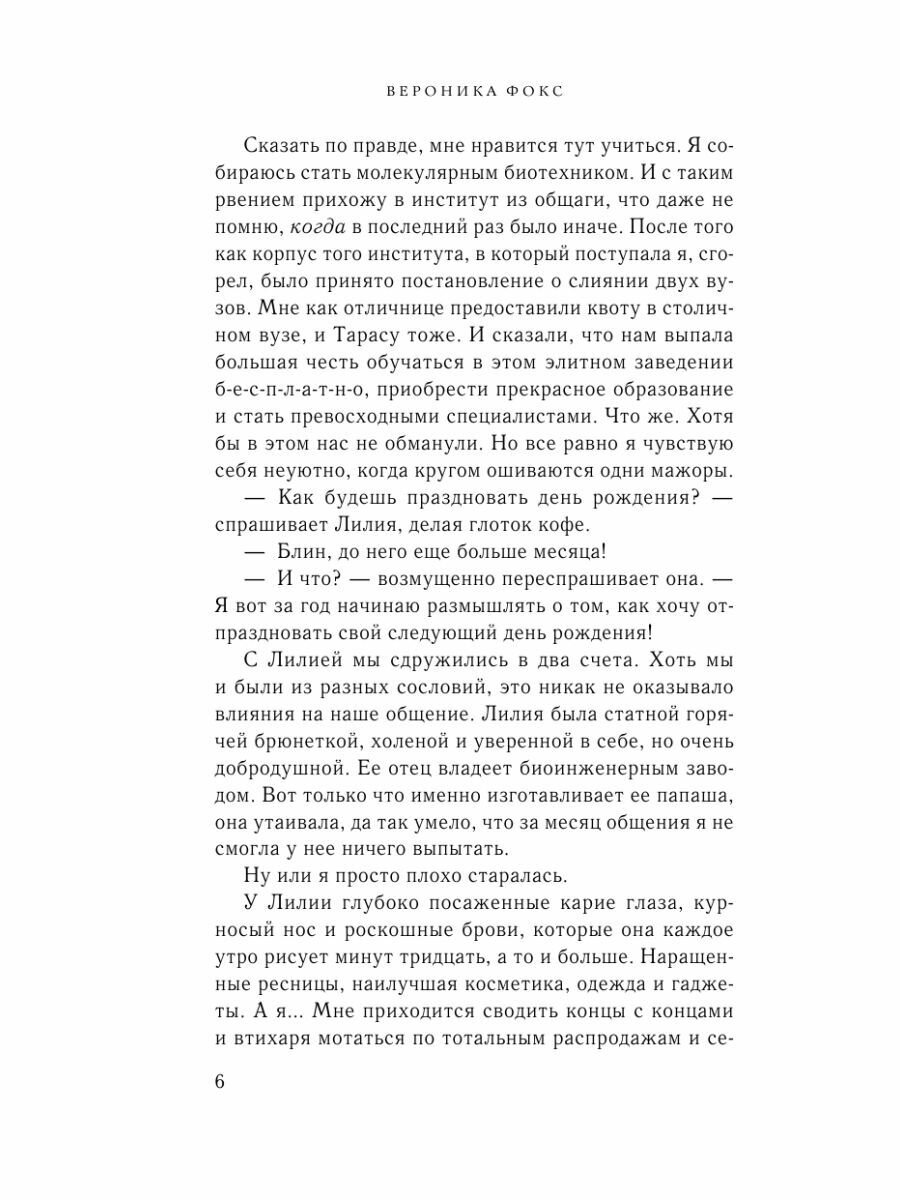 ВЕРОНИКА ФОКС

Сказать по правде, мне нравится тут учиться. Я собираюсь стать молекулярным биотехником. И с таким рвением прихожу в институт из общаги, что даже не помню, когда в последний раз было иначе. После того как корпус того института, в который поступала я, сгорел, было принято постановление о слиянии двух вузов. Мне как отличнице предоставили квоту в столичном вузе, и Тарасу тоже. И сказали, что нам выпала большая честь обучаться в этом элитном заведении б-е-с-п-л-а-т-н-о, приобрести прекрасное образование и стать превосходными специалистами. Что же. Хотя бы в этом нас не обманули. Но все равно я чувствую себя неуютно, когда кругом ошиваются одни мажоры.

— Как будешь праздновать день рождения? — спрашивает Лилия, делая глоток кофе.

— Блин, до него еще больше месяца!

— И что? — возмущенно переспрашивает она. — Я вот за год начинаю размышлять о том, как хочу отпраздновать свой следующий день рождения!

С Лилией мы сдружились в два счета. Хоть мы и были из разных сословий, это никак не оказывало влияния на наше общение. Лилия была статной горячей брюнеткой, холеной и уверенной в себе, но очень добродушной. Ее отец владеет биоинженерным заводом. Вот только что именно изготавливает ее папаша, она утаивала, да так умело, что за месяц общения я не смогла у нее ничего выпытать.

Ну или я просто плохо старалась.

У Лилии глубоко посаженные карие глаза, курносый нос и роскошные брови, которые она каждое утро рисует минут тридцать, а то и больше. Наращенные ресницы, наилучшая косметика, одежда и гаджеты. А я... Мне приходится сводить концы с концами и втихаря мотаться по тотальным распродажам и се-

6